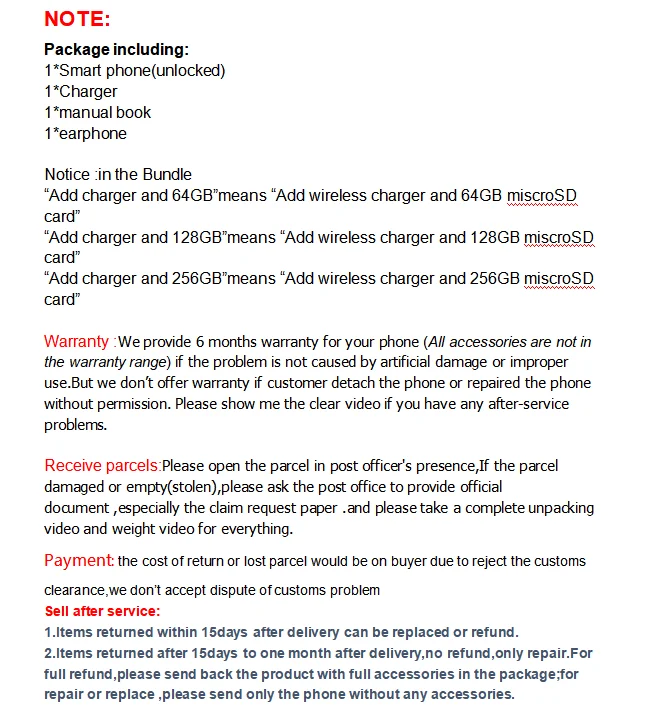 NOTE:

Package including:
1*Smart phone(unlocked)
1*Charger
1*manual book
1*earphone

Notice :in the Bundle
“Add charger and 64GB”means “Add wireless charger and 64GB miscroSD card”
“Add charger and 128GB”means “Add wireless charger and 128GB miscroSD card”
“Add charger and 256GB”means “Add wireless charger and 256GB miscroSD card”

Warranty :We provide 6 months warranty for your phone (All accessories are not in the warranty range) if the problem is not caused by artificial damage or improper use.But we don’t offer warranty if customer detach the phone or repaired the phone without permission. Please show me the clear video if you have any after-service problems.

Receive parcels:Please open the parcel in post officer's presence,If the parcel damaged or empty(stolen),please ask the post office to provide official document ,especially the claim request paper .and please take a complete unpacking video and weight video for everything.

Payment: the cost of return or lost parcel would be on buyer due to reject the customs clearance,we don’t accept dispute of customs problem

Sell after service:
1.Items returned within 15days after delivery can be replaced or refund.
2.Items returned after 15days to one month after delivery,no refund,only repair.For full refund,please send back the product with full accessories in the package;for repair or replace ,please send only the phone without any accessories.